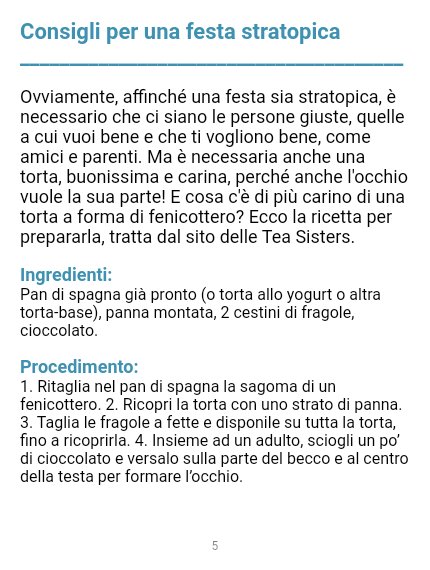 Consigli per una festa stratopica

Ovviamente, affinché una festa sia stratopica, è necessario che ci siano le persone giuste, quelle a cui vuoi bene e che ti vogliono bene, come amici e parenti. Ma è necessaria anche una torta, buonissima e carina, perché anche l'occhio vuole la sua parte! E cosa c'è di più carino di una torta a forma di fenicottero? Ecco la ricetta per prepararla, tratta dal sito delle Tea Sisters.

Ingredienti:
Pan di spagna già pronto (o torta allo yogurt o altra torta-base), panna montata, 2 cestini di fragole, cioccolato.

Procedimento:
1. Ritaglia nel pan di spagna la sagoma di un fenicottero. 2. Ricopri la torta con uno strato di panna. 3. Taglia le fragole a fette e disponile su tutta la torta, fino a ricoprirla. 4. Insieme ad un adulto, sciogli un po' di cioccolato e versalo sulla parte del becco e al centro della testa per formare l'occhio.

5